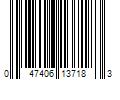 0 47406 13718 3